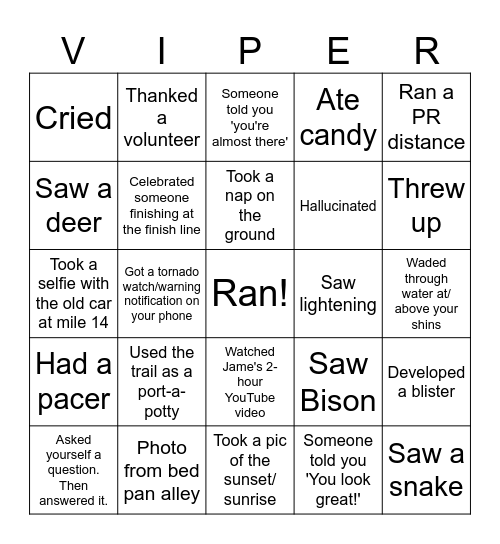 | V | I | P | E | R |
|---|---|---|---|---|
| Cried | Thanked a volunteer | Someone told you 'you're almost there' | Ate candy | Ran a PR distance |
| Saw a deer | Celebrated someone finishing at the finish line | Took a nap on the ground | Hallucinated | Threw up |
| Took a selfie with the old car at mile 14 | Got a tornado watch/warning notification on your phone | Ran! | Saw lightening | Waded through water at/ above your shins |
| Had a pacer | Used the trail as a port-a-potty | Watched Jame's 2-hour YouTube video | Saw Bison | Developed a blister |
| Asked yourself a question. Then answered it. | Photo from bed pan alley | Took a pic of the sunset/ sunrise | Someone told you 'You look great!' | Saw a snake |